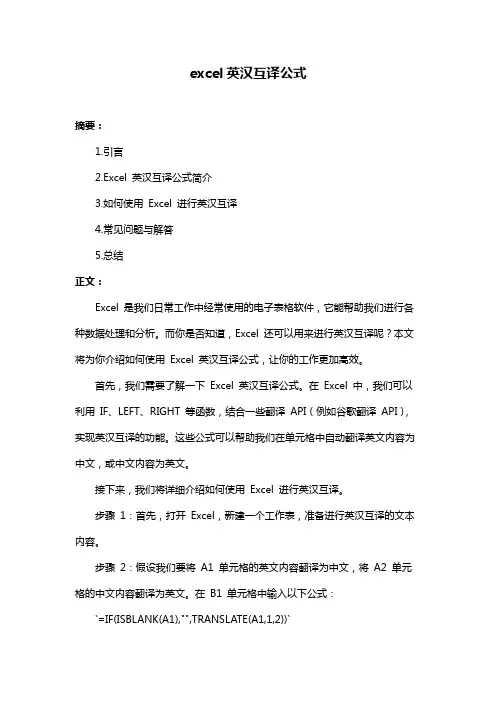 excel 英汉互译公式

摘要：

1.引言

2.Excel 英汉互译公式简介

3.如何使用 Excel 进行英汉互译

4.常见问题与解答

5.总结

正文：

Excel 是我们日常工作中经常使用的电子表格软件，它能帮助我们进行各种数据处理和分析。而你是否知道，Excel 还可以用来进行英汉互译呢？本文将为你介绍如何使用 Excel 英汉互译公式，让你的工作更加高效。

首先，我们需要了解一下 Excel 英汉互译公式。在 Excel 中，我们可以利用 IF、LEFT、RIGHT 等函数，结合一些翻译 API（例如谷歌翻译 API），实现英汉互译的功能。这些公式可以帮助我们在单元格中自动翻译英文内容为中文，或中文内容为英文。

接下来，我们将详细介绍如何使用 Excel 进行英汉互译。

步骤 1：首先，打开 Excel，新建一个工作表，准备进行英汉互译的文本内容。

步骤 2：假设我们要将 A1 单元格的英文内容翻译为中文，将 A2 单元格的中文内容翻译为英文。在 B1 单元格中输入以下公式：

`=IF(ISBLANK(A1),"",TRANSLATE(A1,1,2))`